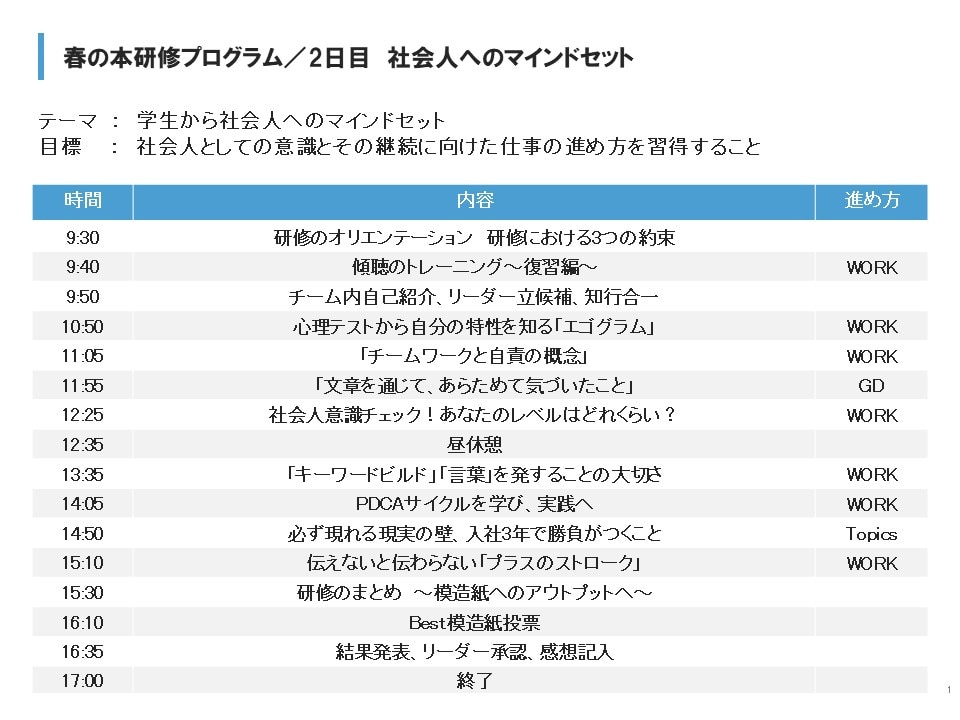 春の本研修プログラム／2日目　社会人へのマインドセット

テーマ　：　学生から社会人へのマインドセット
目標　　：　社会人としての意識とその継続に向けた仕事の進め方を習得すること

| 時間 | 内容 | 進め方 |
|---|---|---|
| 9:30 | 研修のオリエンテーション　研修における3つの約束 | |
| 9:40 | 傾聴のトレーニング～復習編～ | WORK |
| 9:50 | チーム内自己紹介、リーダー立候補、知行合一 | |
| 10:50 | 心理テストから自分の特性を知る「エゴグラム」 | WORK |
| 11:05 | 「チームワークと自責の概念」 | WORK |
| 11:55 | 「文章を通じて、あらためて気づいたこと」 | GD |
| 12:25 | 社会人意識チェック！あなたのレベルはどれくらい？ | WORK |
| 12:35 | 昼休憩 | |
| 13:35 | 「キーワードビルド」「言葉」を発することの大切さ | WORK |
| 14:05 | PDCAサイクルを学び、実践へ | WORK |
| 14:50 | 必ず現れる現実の壁、入社3年で勝負がつくこと | Topics |
| 15:10 | 伝えないと伝わらない「プラスのストローク」 | WORK |
| 15:30 | 研修のまとめ　～模造紙へのアウトプットへ～ | |
| 16:10 | Best模造紙投票 | |
| 16:35 | 結果発表、リーダー承認、感想記入 | |
| 17:00 | 終了 | |

1